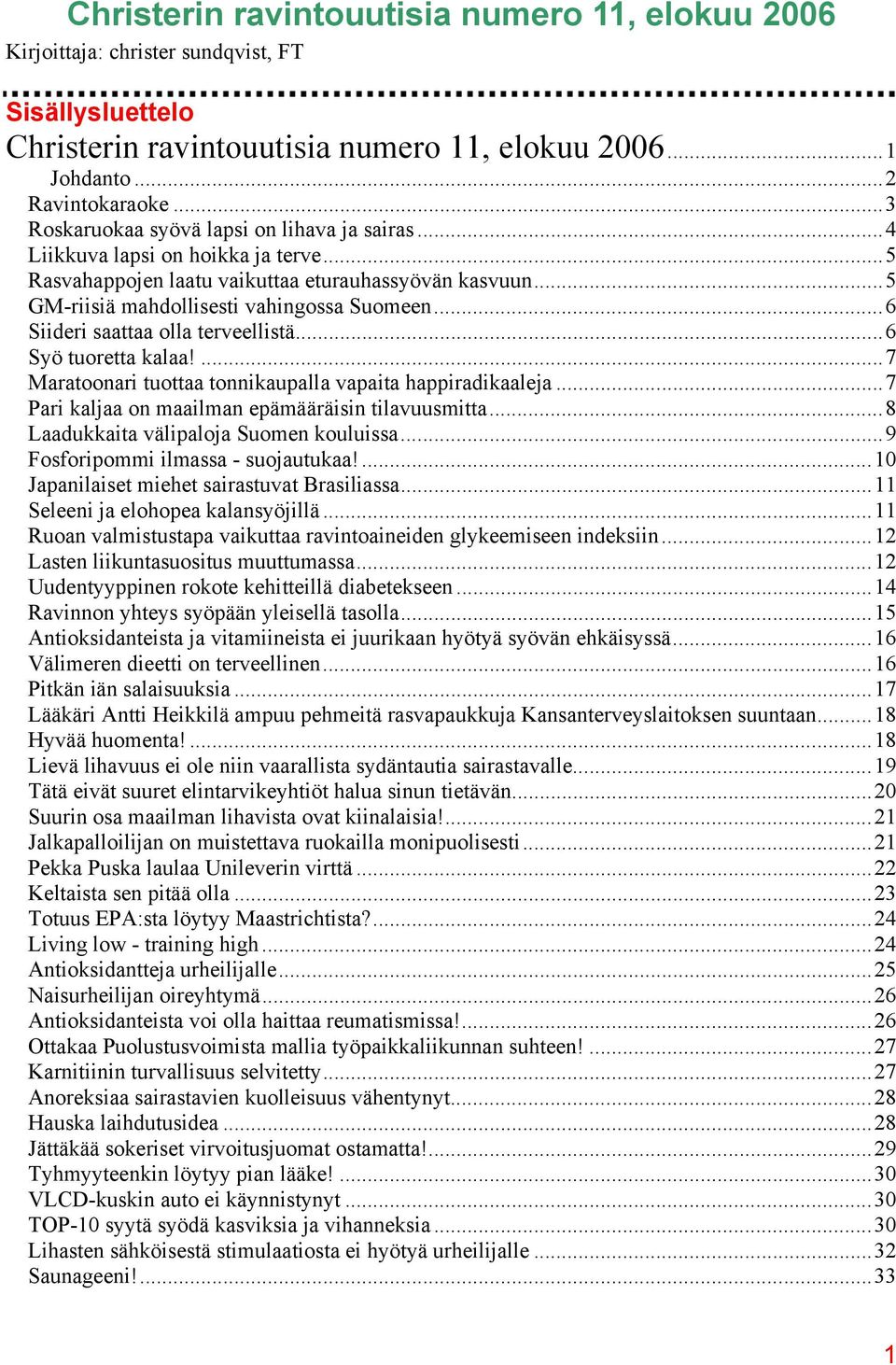 Christerin ravintouutisia numero 11, elokuu 2006

Kirjoittaja: christer sundqvist, FT

Sisällysluettelo

Christerin ravintouutisia numero 11, elokuu 2006 ... 1
Johdanto ... 2
Ravintokaraoke ... 3
Roskaruokaa syövä lapsi on lihava ja sairas ... 4
Liikkuva lapsi on hoikka ja terve ... 5
Rasvahappojen laatu vaikuttaa eturauhassyövän kasvuun ... 5
GM-riisiä mahdollisesti vahingossa Suomeen ... 6
Siideri saattaa olla terveellistä ... 6
Syö tuoretta kalaa! ... 7
Maratoonari tuottaa tonnikaupalla vapaita happiradikaaleja ... 7
Pari kaljaa on maailman epämääräisin tilavuusmitta ... 8
Laadukkaita välipaloja Suomen kouluissa ... 9
Fosforipommi ilmassa - suojautukaa! ... 10
Japanilaiset miehet sairastuvat Brasiliassa ... 11
Seleeni ja elohopea kalansyöjillä ... 11
Ruoan valmistustapa vaikuttaa ravintoaineiden glykeemiseen indeksiin ... 12
Lasten liikuntasuositus muuttumassa ... 12
Uudentyyppinen rokote kehitteillä diabetekseen ... 14
Ravinnon yhteys syöpään yleisellä tasolla ... 15
Antioksidanteista ja vitamiineista ei juurikaan hyötyä syövän ehkäisyssä ... 16
Välimeren dieetti on terveellinen ... 16
Pitkän iän salaisuuksia ... 17
Lääkäri Antti Heikkilä ampuu pehmeitä rasvapaukkuja Kansanterveyslaitoksen suuntaan ... 18
Hyvää huomenta! ... 18
Lievä lihavuus ei ole niin vaarallista sydäntautia sairastavalle ... 19
Tätä eivät suuret elintarvikeyhtiöt halua sinun tietävän ... 20
Suurin osa maailman lihavista ovat kiinalaisia! ... 21
Jalkapalloilijan on muistettava ruokailla monipuolisesti ... 21
Pekka Puska laulaa Unileverin virttä ... 22
Keltaista sen pitää olla ... 23
Totuus EPA:sta löytyy Maastrichtista? ... 24
Living low - training high ... 24
Antioksidantteja urheilijalle ... 25
Naisurheilijan oireyhtymä ... 26
Antioksidanteista voi olla haittaa reumatismissa! ... 26
Ottakaa Puolustusvoimista mallia työpaikkaliikunnan suhteen! ... 27
Karnitiinin turvallisuus selvitetty ... 27
Anoreksiaa sairastavien kuolleisuus vähentynyt ... 28
Hauska laihdutusidea ... 28
Jättäkää sokeriset virvoitusjuomat ostamatta! ... 29
Tyhmyyteenkin löytyy pian lääke! ... 30
VLCD-kuskin auto ei käynnistynyt ... 30
TOP-10 syytä syödä kasviksia ja vihanneksia ... 30
Lihasten sähköisestä stimulaatiosta ei hyötyä urheilijalle ... 32
Saunageeni! ... 33

1